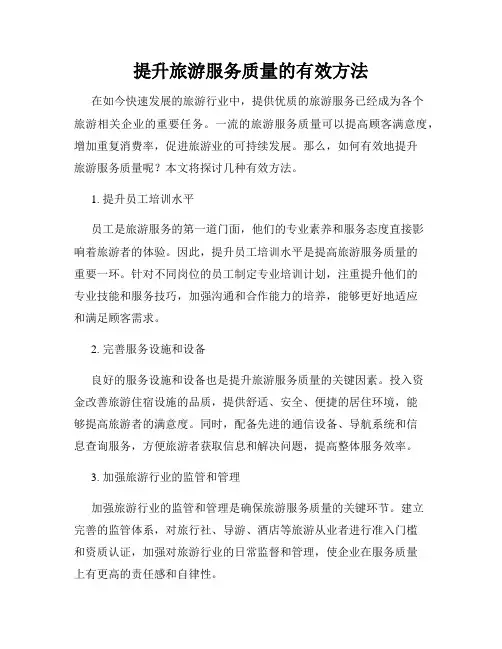 提升旅游服务质量的有效方法

在如今快速发展的旅游行业中，提供优质的旅游服务已经成为各个旅游相关企业的重要任务。一流的旅游服务质量可以提高顾客满意度，增加重复消费率，促进旅游业的可持续发展。那么，如何有效地提升旅游服务质量呢？本文将探讨几种有效方法。

1. 提升员工培训水平

员工是旅游服务的第一道门面，他们的专业素养和服务态度直接影响着旅游者的体验。因此，提升员工培训水平是提高旅游服务质量的重要一环。针对不同岗位的员工制定专业培训计划，注重提升他们的专业技能和服务技巧，加强沟通和合作能力的培养，能够更好地适应和满足顾客需求。

2. 完善服务设施和设备

良好的服务设施和设备也是提升旅游服务质量的关键因素。投入资金改善旅游住宿设施的品质，提供舒适、安全、便捷的居住环境，能够提高旅游者的满意度。同时，配备先进的通信设备、导航系统和信息查询服务，方便旅游者获取信息和解决问题，提高整体服务效率。

3. 加强旅游行业的监管和管理

加强旅游行业的监管和管理是确保旅游服务质量的关键环节。建立完善的监管体系，对旅行社、导游、酒店等旅游从业者进行准入门槛和资质认证，加强对旅游行业的日常监督和管理，使企业在服务质量上有更高的责任感和自律性。